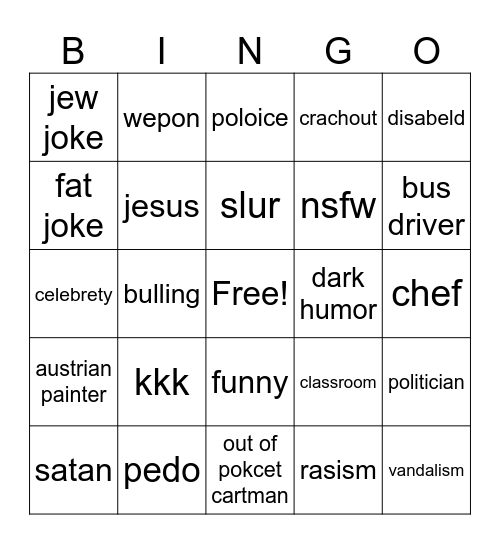 | B | I | N | G | O |
|---|---|---|---|---|
| jew joke | wepon | poloice | crachout | disabeld |
| fat joke | jesus | slur | nsfw | bus driver |
| celebrety | bulling | Free! | dark humor | chef |
| austrian painter | kkk | funny | classroom | politician |
| satan | pedo | out of pokcet cartman | rasism | vandalism |